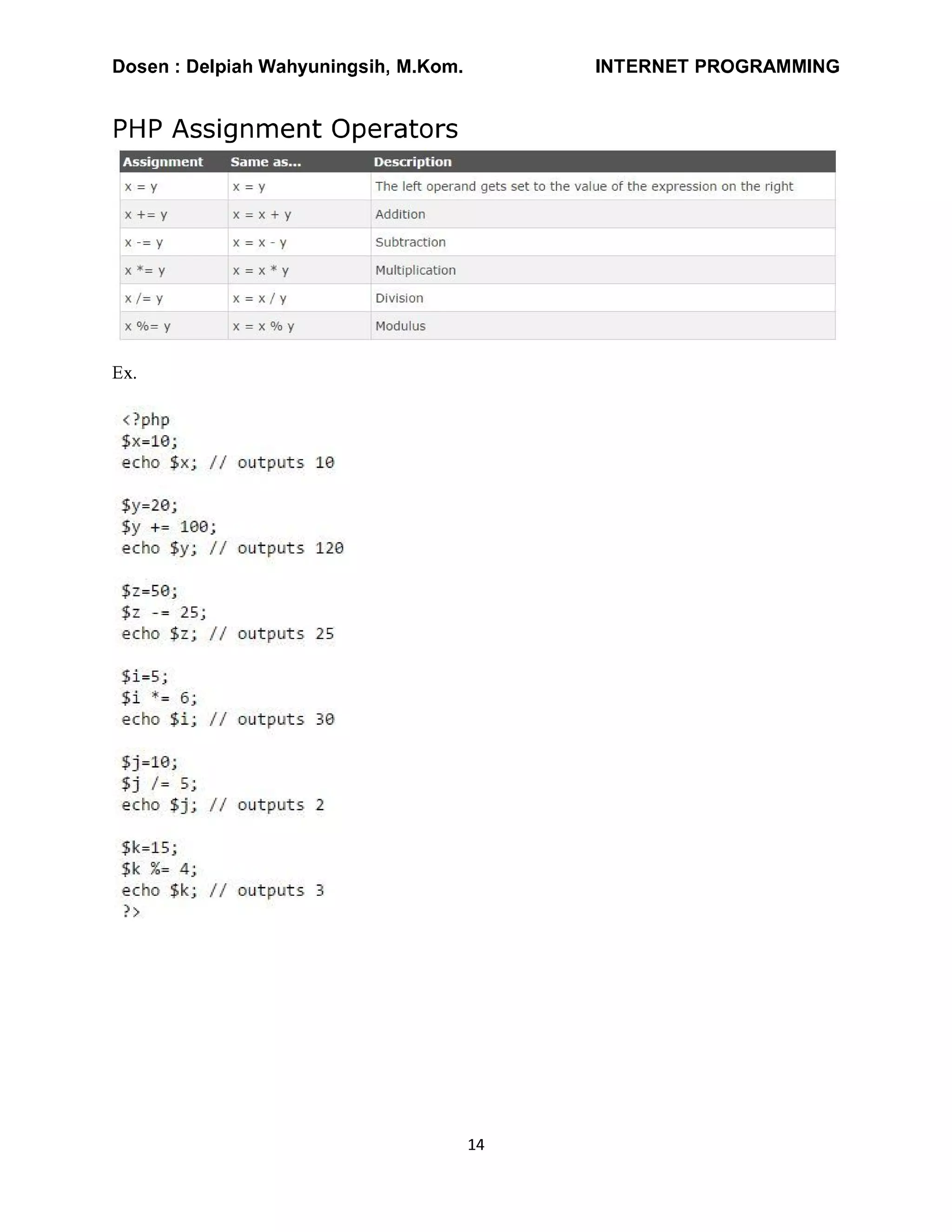 Dosen : Delpiah Wahyuningsih, M.Kom. INTERNET PROGRAMMING

PHP Assignment Operators

| Assignment | Same as... | Description |
|---|---|---|
| x = y | x = y | The left operand gets set to the value of the expression on the right |
| x += y | x = x + y | Addition |
| x -= y | x = x - y | Subtraction |
| x *= y | x = x * y | Multiplication |
| x /= y | x = x / y | Division |
| x %= y | x = x % y | Modulus |

Ex.

<?php
$x=10;
echo $x; // outputs 10

$y=20;
$y += 100;
echo $y; // outputs 120

$z=50;
$z -= 25;
echo $z; // outputs 25

$i=5;
$i *= 6;
echo $i; // outputs 30

$j=10;
$j /= 5;
echo $j; // outputs 2

$k=15;
$k %= 4;
echo $k; // outputs 3
?>

14